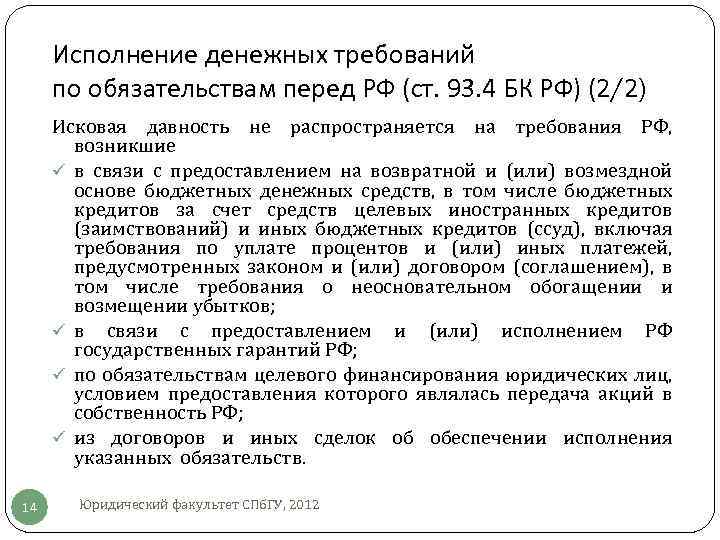 Исполнение денежных требований по обязательствам перед РФ (ст. 93.4 БК РФ) (2/2)

Исковая давность не распространяется на требования РФ, возникшие

✓ в связи с предоставлением на возвратной и (или) возмездной основе бюджетных денежных средств, в том числе бюджетных кредитов за счет средств целевых иностранных кредитов (заимствований) и иных бюджетных кредитов (ссуд), включая требования по уплате процентов и (или) иных платежей, предусмотренных законом и (или) договором (соглашением), в том числе требования о неосновательном обогащении и возмещении убытков;

✓ в связи с предоставлением и (или) исполнением РФ государственных гарантий РФ;

✓ по обязательствам целевого финансирования юридических лиц, условием предоставления которого являлась передача акций в собственность РФ;

✓ из договоров и иных сделок об обеспечении исполнения указанных обязательств.

14

Юридический факультет СПбГУ, 2012